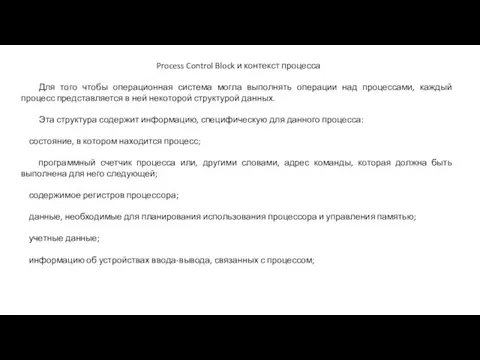 Process Control Block и контекст процесса

Для того чтобы операционная система могла выполнять операции над процессами, каждый процесс представляется в ней некоторой структурой данных.

Эта структура содержит информацию, специфическую для данного процесса:

состояние, в котором находится процесс;

программный счетчик процесса или, другими словами, адрес команды, которая должна быть выполнена для него следующей;

содержимое регистров процессора;

данные, необходимые для планирования использования процессора и управления памятью;

учетные данные;

информацию об устройствах ввода-вывода, связанных с процессом;